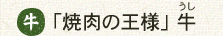 牛 「焼肉の王様」牛(うし)